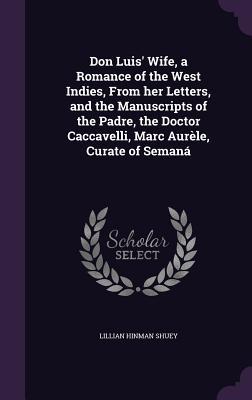 Don Luis' Wife, a Romance of the West Indies, From her Letters, and the Manuscripts of the Padre, the Doctor Caccavelli, Marc Aurèle, Curate of Semaná

Scholar
SELECT

LILLIAN HINMAN SHUEY